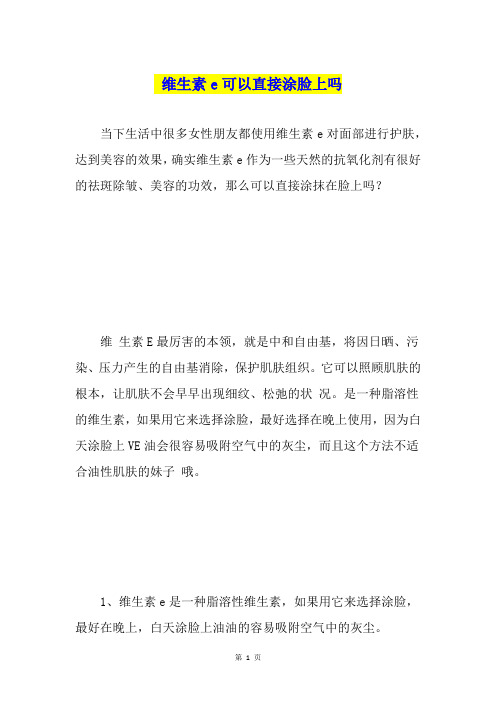 维生素 e 可以直接涂脸上吗

当下生活中很多女性朋友都使用维生素 e 对面部进行护肤，达到美容的效果，确实维生素 e 作为一些天然的抗氧化剂有很好的祛斑除皱、美容的功效，那么可以直接涂抹在脸上吗？

维 生素 E 最厉害的本领，就是中和自由基，将因日晒、污染、压力产生的自由基消除，保护肌肤组织。它可以照顾肌肤的根本，让肌肤不会早早出现细纹、松弛的状 况。是一种脂溶性的维生素，如果用它来选择涂脸，最好选择在晚上使用，因为白天涂脸上 VE 油会很容易吸附空气中的灰尘，而且这个方法不适合油性肌肤的妹子 哦。

1、维生素 e 是一种脂溶性维生素，如果用它来选择涂脸，最好在晚上，白天涂脸上油油的容易吸附空气中的灰尘。

第 1 页